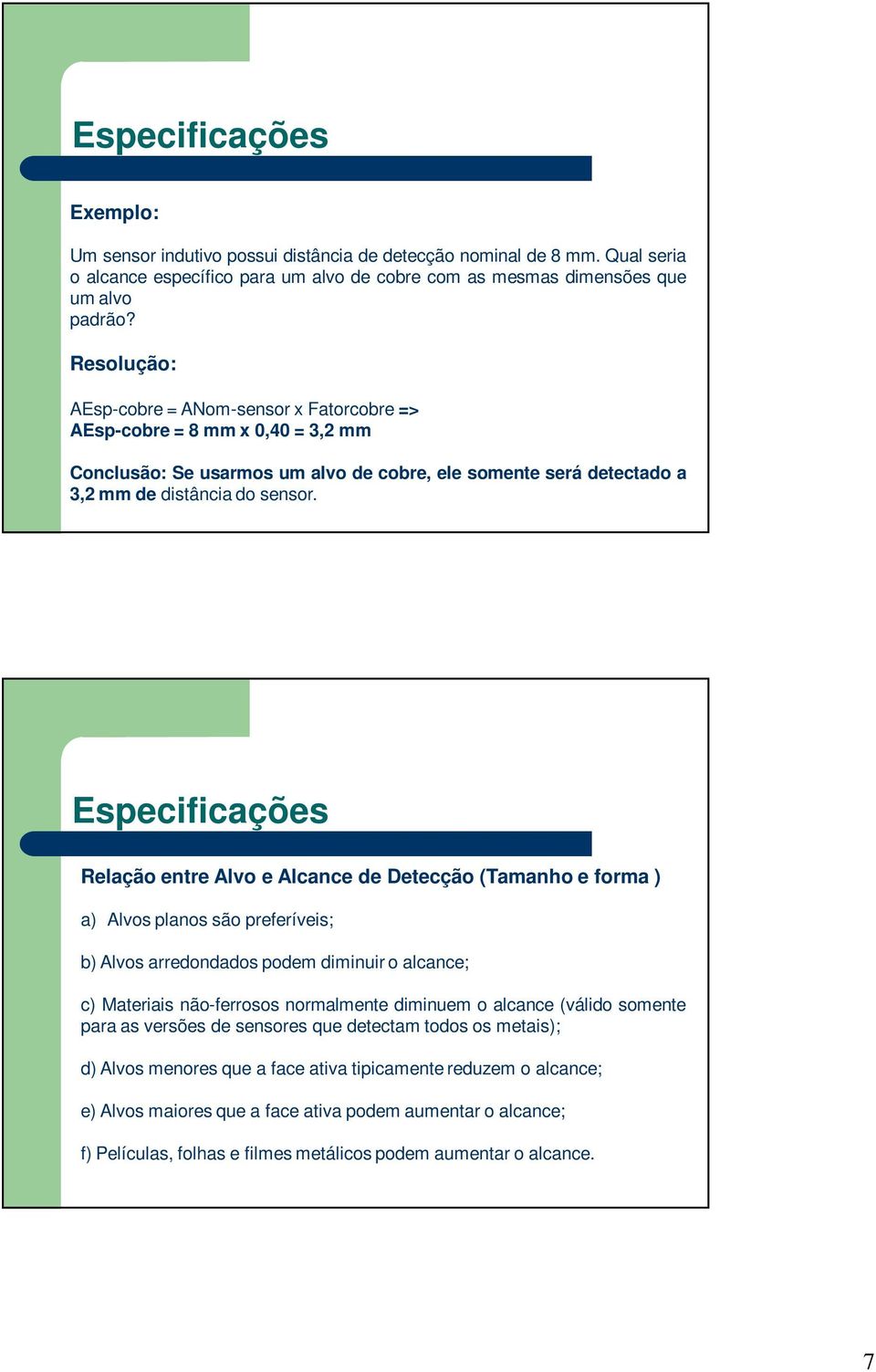 Especificações

Exemplo:

Um sensor indutivo possui distância de detecção nominal de 8 mm. Qual seria o alcance específico para um alvo de cobre com as mesmas dimensões que um alvo padrão?

Resolução:

AEsp-cobre = ANom-sensor x Fatorcobre =>
AEsp-cobre = 8 mm x 0,40 = 3,2 mm

Conclusão: Se usarmos um alvo de cobre, ele somente será detectado a 3,2 mm de distância do sensor.

Especificações

Relação entre Alvo e Alcance de Detecção (Tamanho e forma )

a) Alvos planos são preferíveis;

b) Alvos arredondados podem diminuir o alcance;

c) Materiais não-ferrosos normalmente diminuem o alcance (válido somente para as versões de sensores que detectam todos os metais);

d) Alvos menores que a face ativa tipicamente reduzem o alcance;

e) Alvos maiores que a face ativa podem aumentar o alcance;

f) Películas, folhas e filmes metálicos podem aumentar o alcance.

7